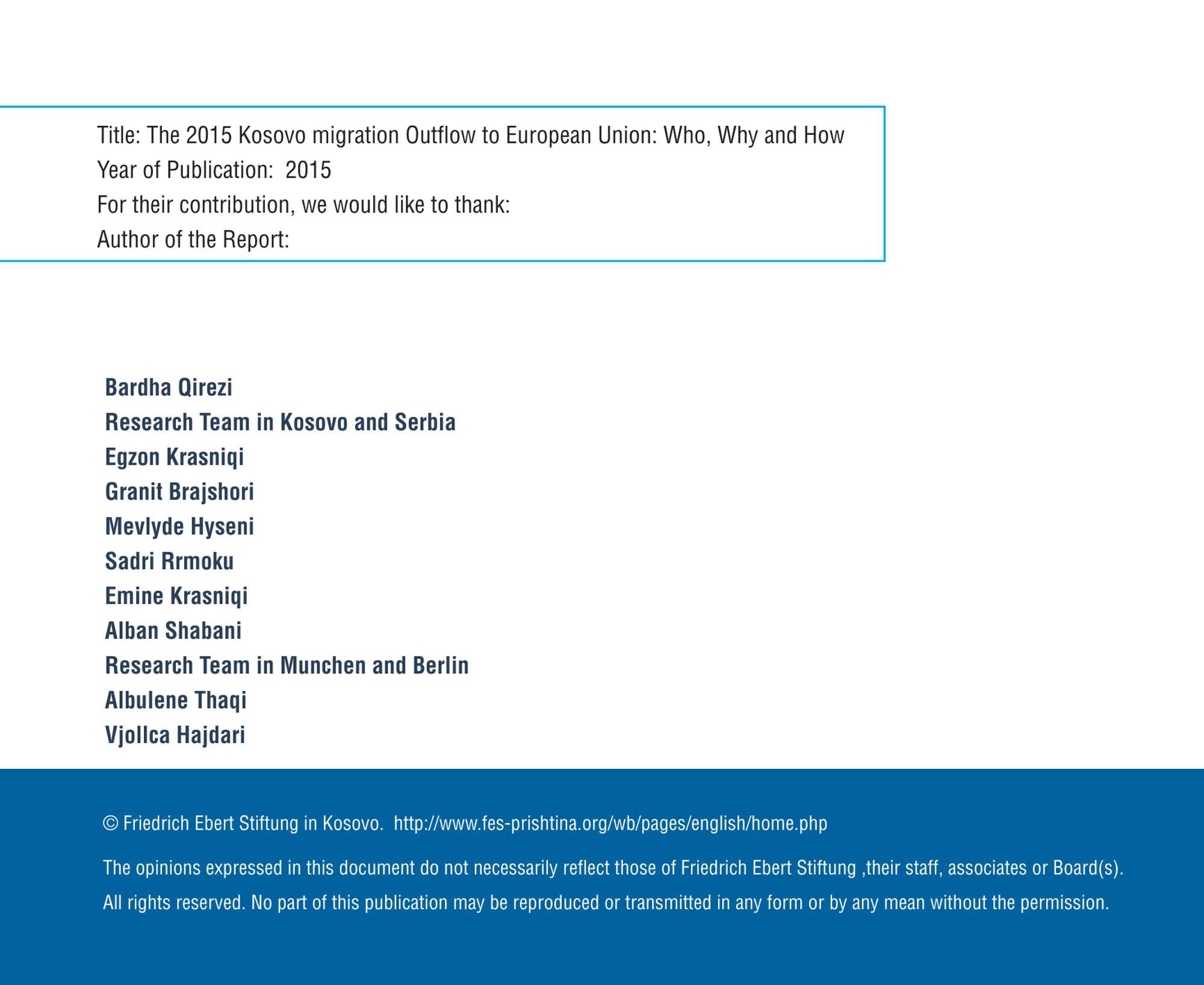 Title: The 2015 Kosovo migration Outflow to European Union: Who, Why and How
Year of Publication: 2015
For their contribution, we would like to thank:
Author of the Report:

Bardha Qirezi
Research Team in Kosovo and Serbia
Egzon Krasniqi
Granit Brajshori
Mevlyde Hyseni
Sadri Rrmoku
Emine Krasniqi
Alban Shabani
Research Team in Munchen and Berlin
Albulene Thaqi
Vjollca Hajdari

© Friedrich Ebert Stiftung in Kosovo. http://www.fes-prishtina.org/wb/pages/english/home.php

The opinions expressed in this document do not necessarily reflect those of Friedrich Ebert Stiftung ,their staff, associates or Board(s).

All rights reserved. No part of this publication may be reproduced or transmitted in any form or by any mean without the permission.